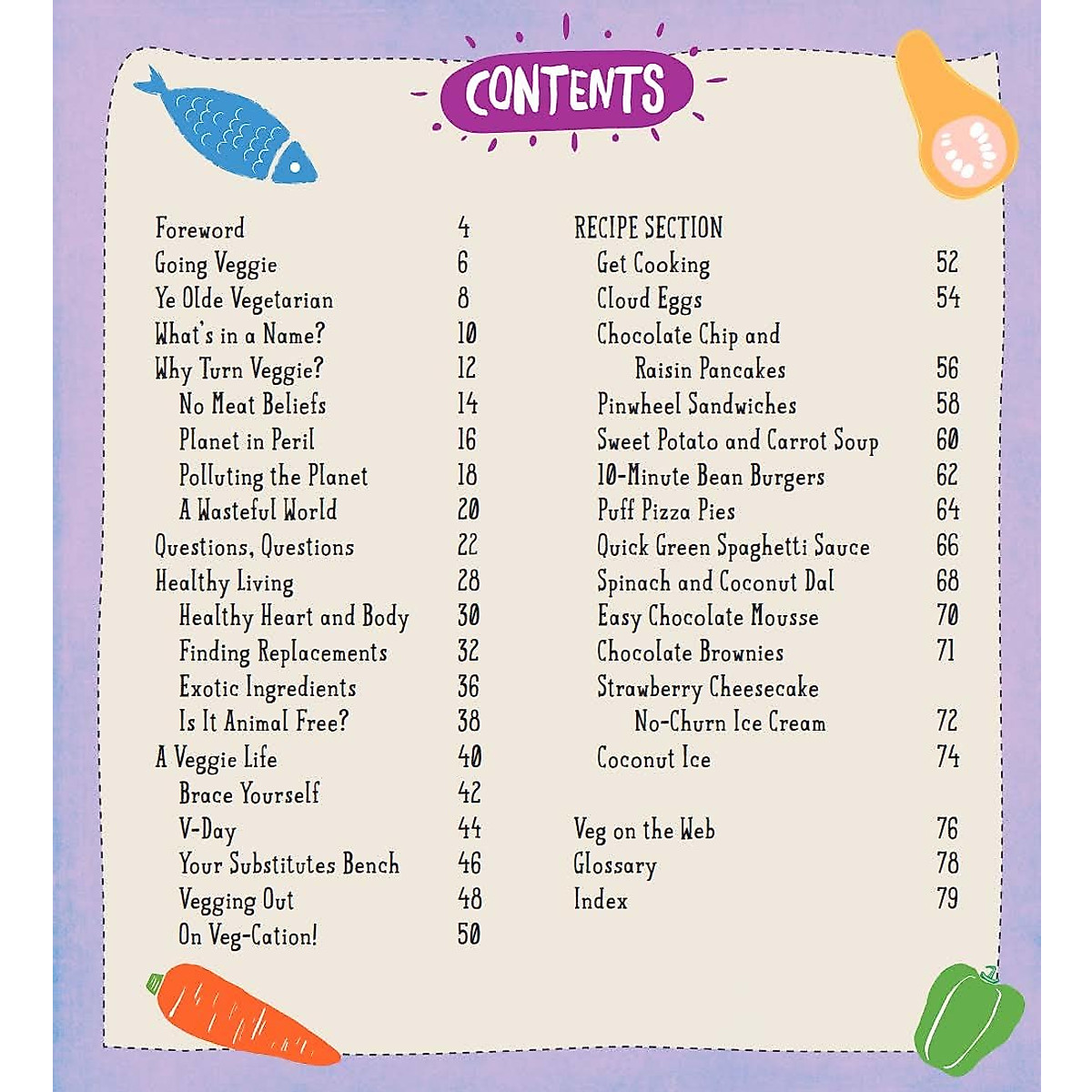 CONTENTS

Foreword 4
Going Veggie 6
Ye Olde Vegetarian 8
What's in a Name? 10
Why Turn Veggie? 12
No Meat Beliefs 14
Planet in Peril 16
Polluting the Planet 18
A Wasteful World 20
Questions, Questions 22
Healthy Living 28
Healthy Heart and Body 30
Finding Replacements 32
Exotic Ingredients 36
Is It Animal Free? 38
A Veggie Life 40
Brace Yourself 42
V-Day 44
Your Substitutes Bench 46
Vegging Out 48
On Veg-Cation! 50

RECIPE SECTION
Get Cooking 52
Cloud Eggs 54
Chocolate Chip and Raisin Pancakes 56
Pinwheel Sandwiches 58
Sweet Potato and Carrot Soup 60
10-Minute Bean Burgers 62
Puff Pizza Pies 64
Quick Green Spaghetti Sauce 66
Spinach and Coconut Dal 68
Easy Chocolate Mousse 70
Chocolate Brownies 71
Strawberry Cheesecake No-Churn Ice Cream 72
Coconut Ice 74

Veg on the Web 76
Glossary 78
Index 79